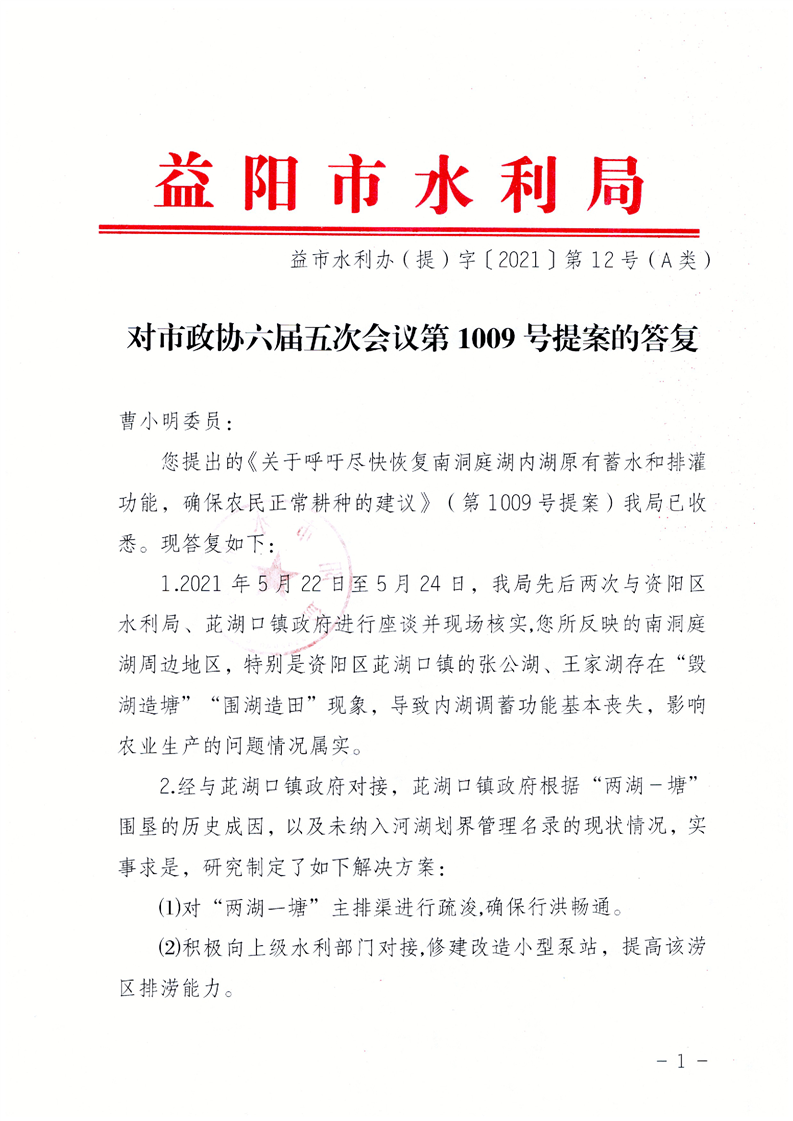 益阳市水利局

益市水利办（提）字〔2021〕第12号（A类）

对市政协六届五次会议第1009号提案的答复

曹小明委员：

您提出的《关于呼吁尽快恢复南洞庭湖内湖原有蓄水和排灌功能，确保农民正常耕种的建议》（第1009号提案）我局已收悉。现答复如下：

1.2021年5月22日至5月24日，我局先后两次与资阳区水利局、茈湖口镇政府进行座谈并现场核实,您所反映的南洞庭湖周边地区，特别是资阳区茈湖口镇的张公湖、王家湖存在“毁湖造塘”“围湖造田”现象，导致内湖调蓄功能基本丧失，影响农业生产的问题情况属实。

2.经与茈湖口镇政府对接，茈湖口镇政府根据“两湖一塘”围垦的历史成因，以及未纳入河湖划界管理名录的现状情况，实事求是，研究制定了如下解决方案：

⑴对“两湖一塘”主排渠进行疏浚,确保行洪畅通。

⑵积极向上级水利部门对接,修建改造小型泵站，提高该涝区排涝能力。

－1－